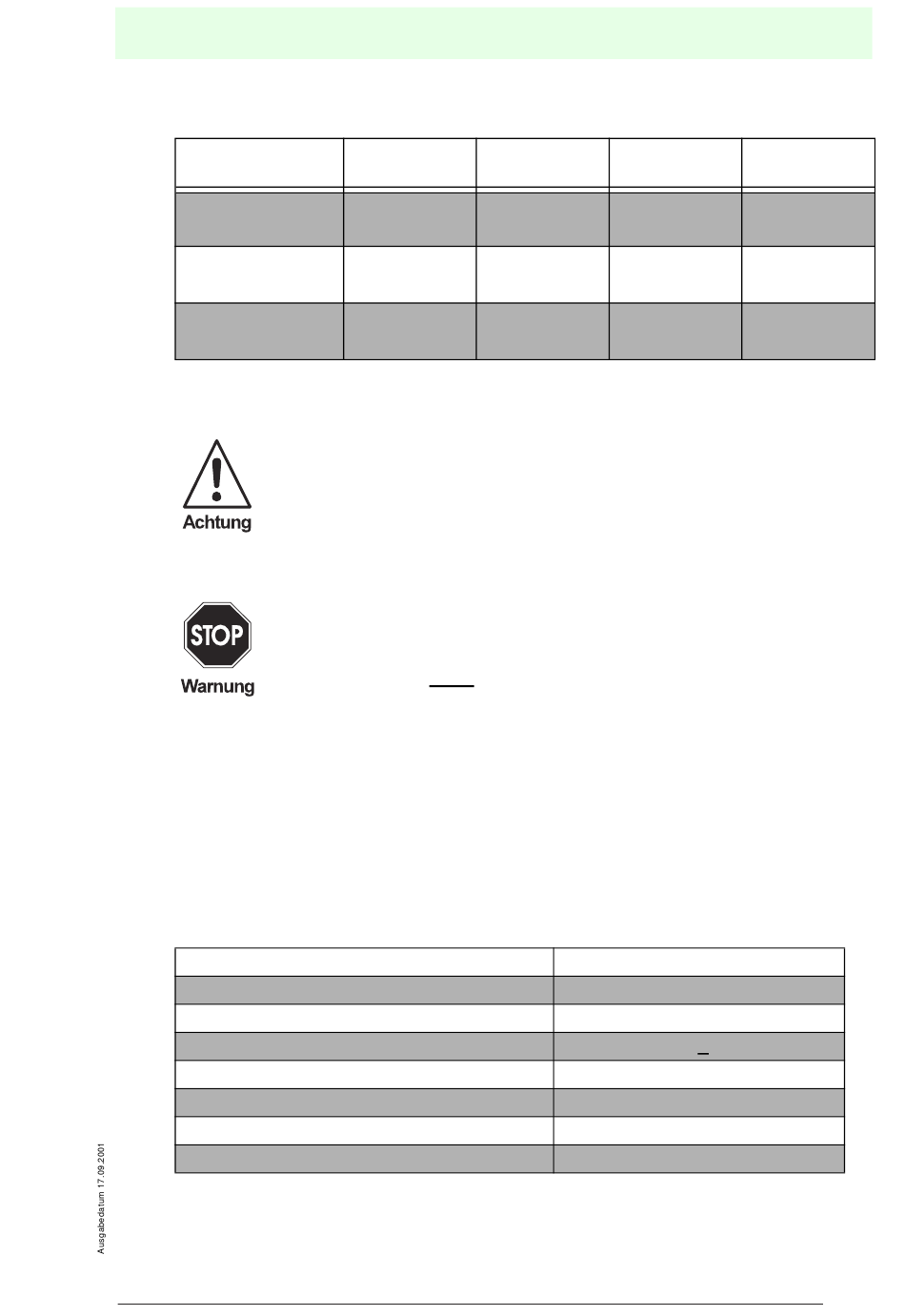 Achtung

STOP

Warnung

Ausgabedatum 17.09.2001